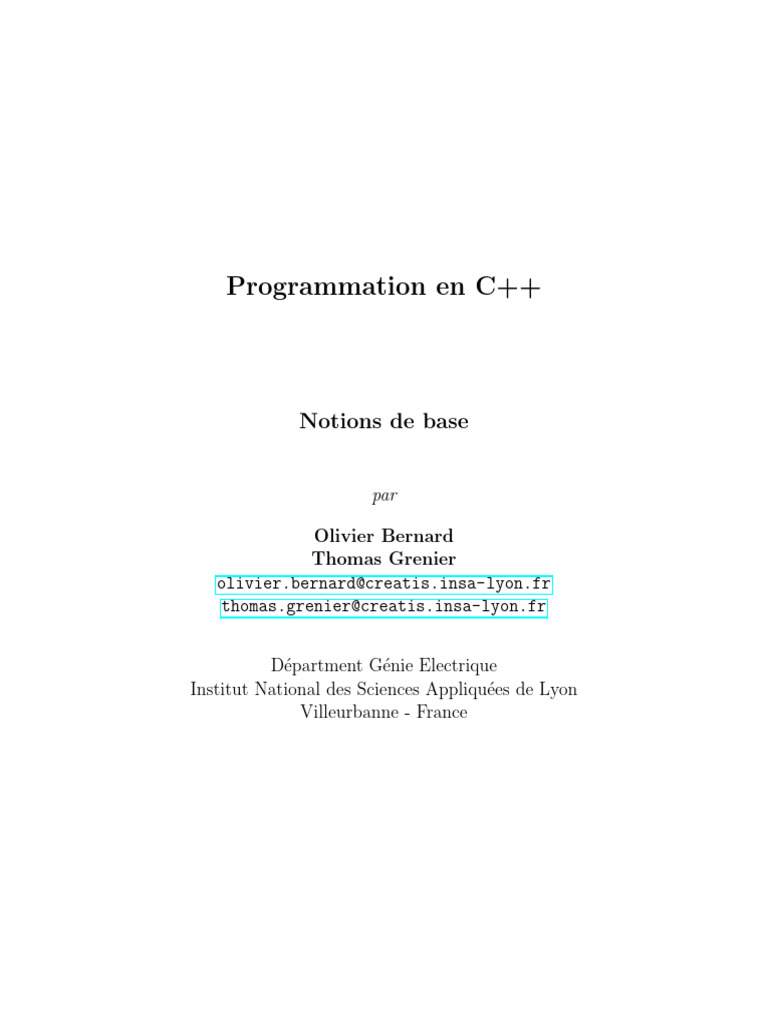 Programmation en C++

Notions de base

par

Olivier Bernard
Thomas Grenier
olivier.bernard@creatis.insa-lyon.fr
thomas.grenier@creatis.insa-lyon.fr

Départment Génie Electrique
Institut National des Sciences Appliquées de Lyon
Villeurbanne - France